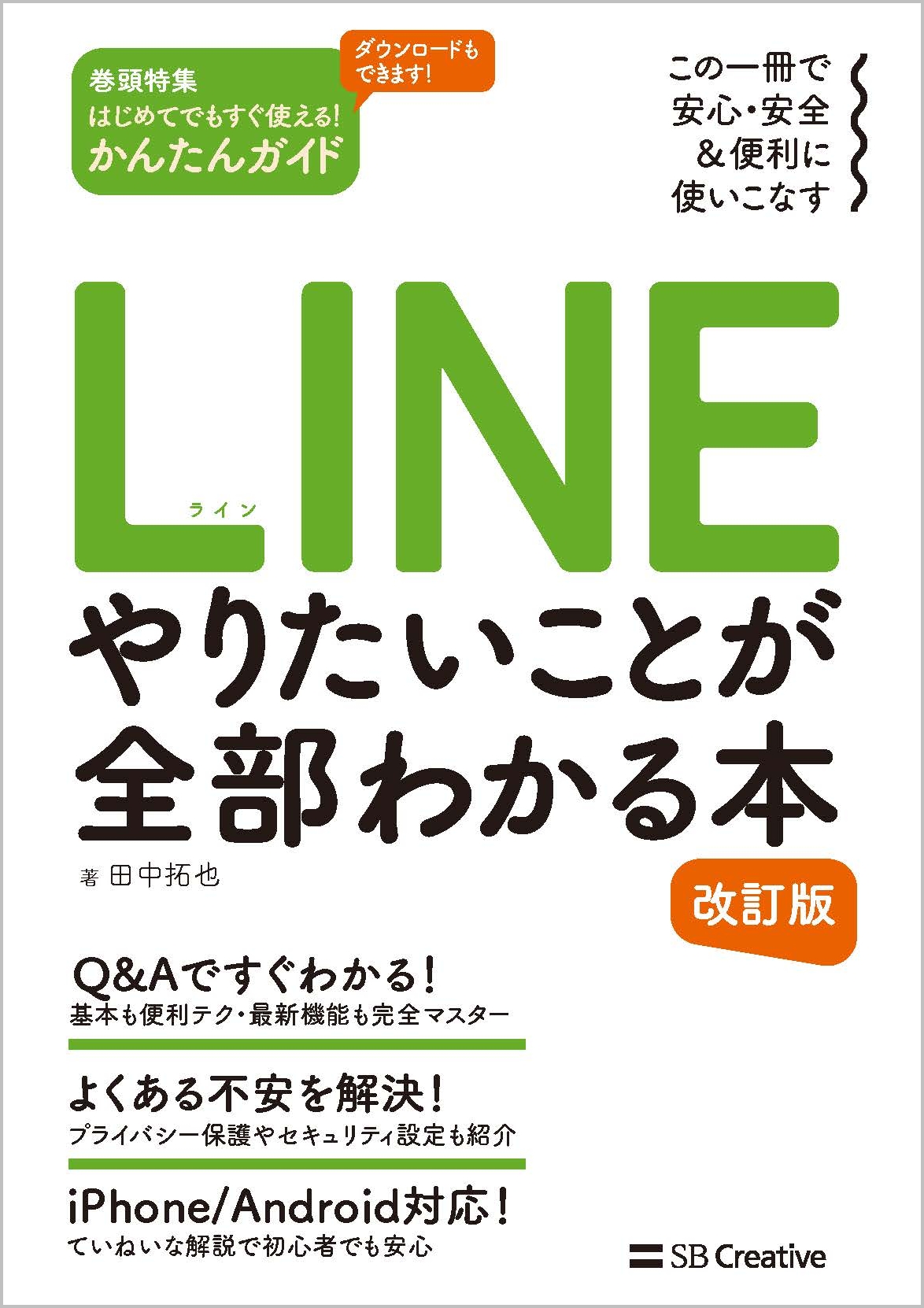 巻頭特集
はじめてでもすぐ使える!
かんたんガイド

ダウンロードもできます!

この一冊で
安心・安全
&便利に
使いこなす

LINE
ライン

やりたいことが
全部わかる本

著 田中拓也

改訂版

Q&Aですぐわかる!
基本も便利テク・最新機能も完全マスター

よくある不安を解決!
プライバシー保護やセキュリティ設定も紹介

iPhone/Android対応!
ていねいな解説で初心者でも安心

SB Creative